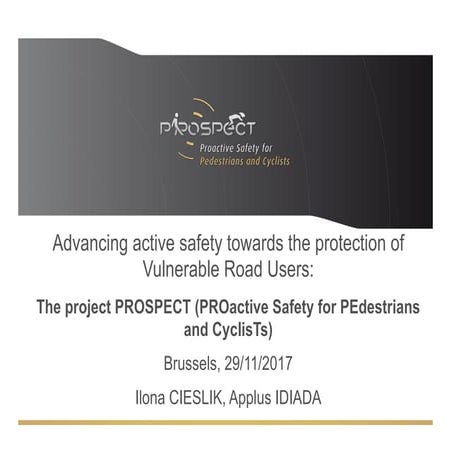 PROSPECT
Proactive Safety for
Pedestrians and Cyclists

Advancing active safety towards the protection of Vulnerable Road Users:

The project PROSPECT (PROactive Safety for PEdestrians and CyclisTs)

Brussels, 29/11/2017

Ilona CIESLIK, Applus IDIADA